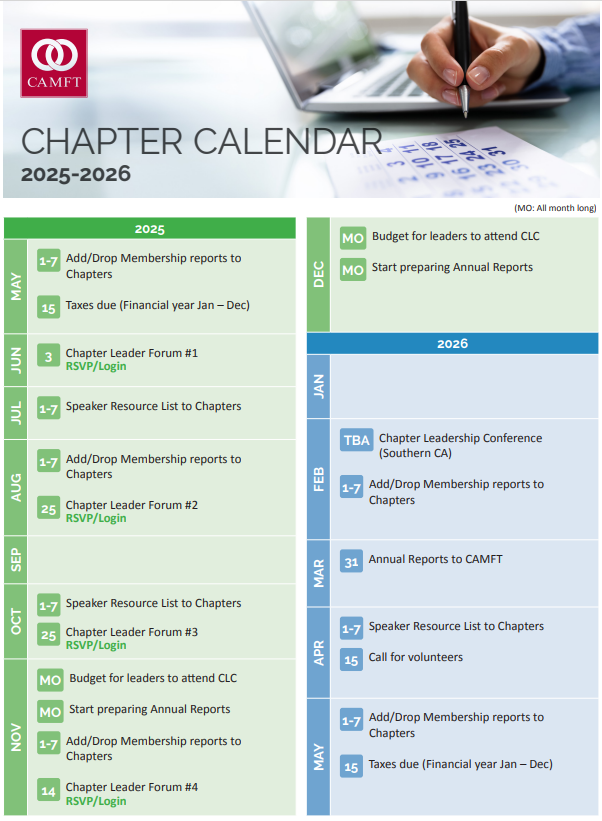 CAMFT

CHAPTER CALENDAR
2025-2026

(MO: All month long)

2025

MAY
1-7 Add/Drop Membership reports to Chapters
15 Taxes due (Financial year Jan – Dec)

JUN
3 Chapter Leader Forum #1
RSVP/Login

JUL
1-7 Speaker Resource List to Chapters

AUG
1-7 Add/Drop Membership reports to Chapters
25 Chapter Leader Forum #2
RSVP/Login

SEP

OCT
1-7 Speaker Resource List to Chapters
25 Chapter Leader Forum #3
RSVP/Login

NOV
MO Budget for leaders to attend CLC
MO Start preparing Annual Reports
1-7 Add/Drop Membership reports to Chapters
14 Chapter Leader Forum #4
RSVP/Login

DEC
MO Budget for leaders to attend CLC
MO Start preparing Annual Reports

2026

JAN

FEB
TBA Chapter Leadership Conference (Southern CA)
1-7 Add/Drop Membership reports to Chapters

MAR
31 Annual Reports to CAMFT

APR
1-7 Speaker Resource List to Chapters
15 Call for volunteers

MAY
1-7 Add/Drop Membership reports to Chapters
15 Taxes due (Financial year Jan – Dec)